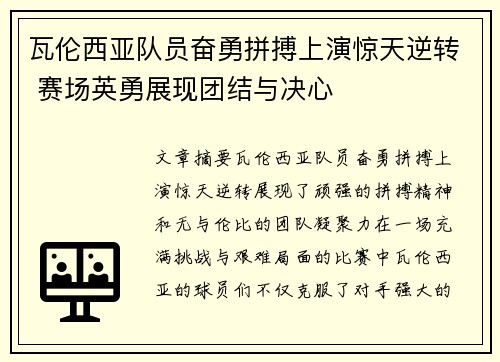 瓦伦西亚队员奋勇拼搏上演惊天逆转 赛场英勇展现团结与决心

文章摘要瓦伦西亚队员奋勇拼搏上演惊天逆转展现了顽强的拼搏精神和无与伦比的团队凝聚力在一场充满挑战与艰难局面的比赛中瓦伦西亚的球员们不仅克服了对手强大的